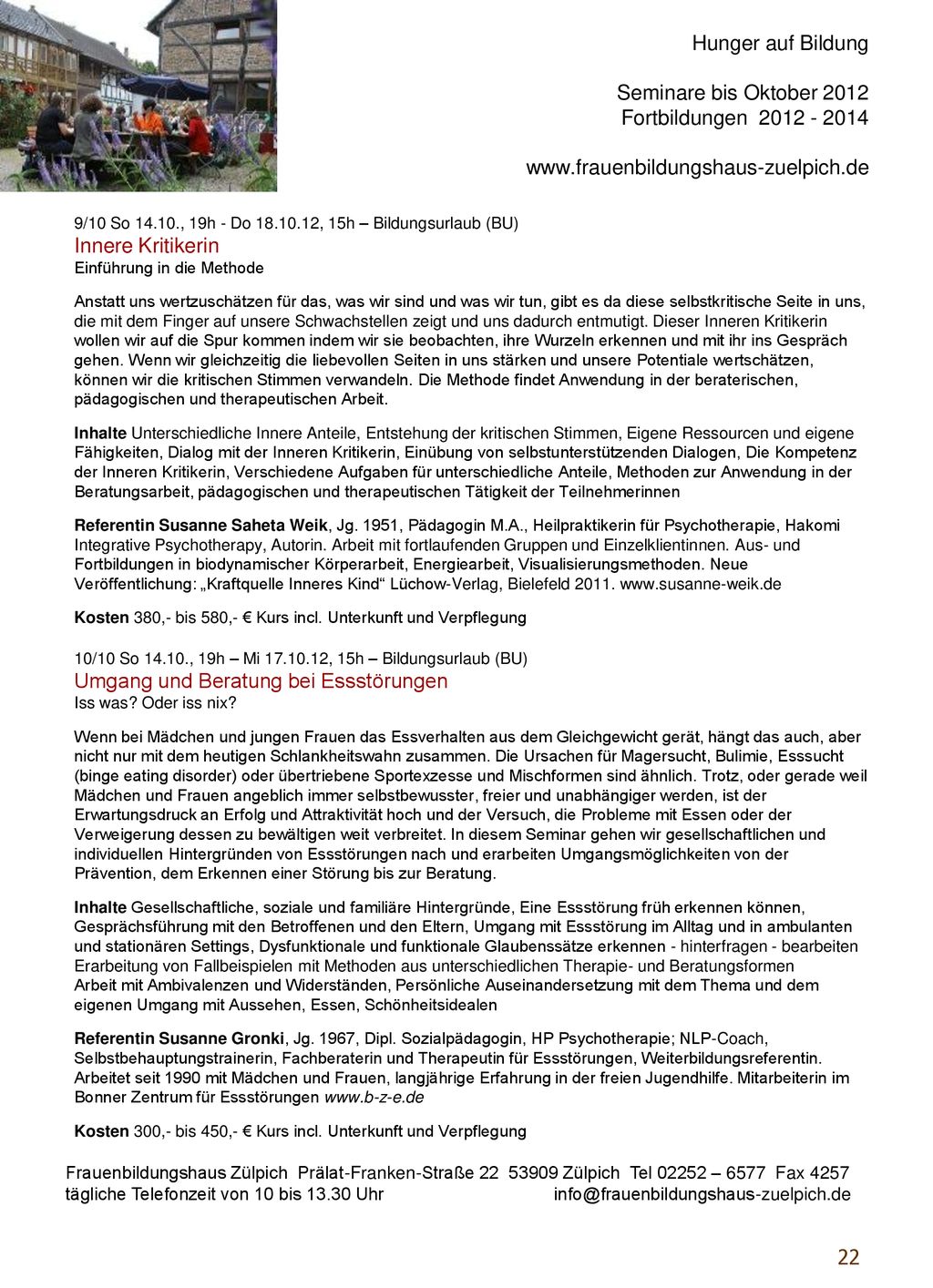 Hunger auf Bildung

Seminare bis Oktober 2012
Fortbildungen 2012 - 2014

www.frauenbildungshaus-zuelpich.de

9/10 So 14.10., 19h - Do 18.10.12, 15h – Bildungsurlaub (BU)
Innere Kritikerin
Einführung in die Methode

Anstatt uns wertzuschätzen für das, was wir sind und was wir tun, gibt es da diese selbstkritische Seite in uns, die mit dem Finger auf unsere Schwachstellen zeigt und uns dadurch entmutigt. Dieser Inneren Kritikerin wollen wir auf die Spur kommen indem wir sie beobachten, ihre Wurzeln erkennen und mit ihr ins Gespräch gehen. Wenn wir gleichzeitig die liebevollen Seiten in uns stärken und unsere Potentiale wertschätzen, können wir die kritischen Stimmen verwandeln. Die Methode findet Anwendung in der beraterischen, pädagogischen und therapeutischen Arbeit.

Inhalte Unterschiedliche Innere Anteile, Entstehung der kritischen Stimmen, Eigene Ressourcen und eigene Fähigkeiten, Dialog mit der Inneren Kritikerin, Einübung von selbstunterstützenden Dialogen, Die Kompetenz der Inneren Kritikerin, Verschiedene Aufgaben für unterschiedliche Anteile, Methoden zur Anwendung in der Beratungsarbeit, pädagogischen und therapeutischen Tätigkeit der Teilnehmerinnen

Referentin Susanne Saheta Weik, Jg. 1951, Pädagogin M.A., Heilpraktikerin für Psychotherapie, Hakomi Integrative Psychotherapy, Autorin. Arbeit mit fortlaufenden Gruppen und Einzelklientinnen. Aus- und Fortbildungen in biodynamischer Körperarbeit, Energiearbeit, Visualisierungsmethoden. Neue Veröffentlichung: „Kraftquelle Inneres Kind“ Lüchow-Verlag, Bielefeld 2011. www.susanne-weik.de

Kosten 380,- bis 580,- € Kurs incl. Unterkunft und Verpflegung

10/10 So 14.10., 19h – Mi 17.10.12, 15h – Bildungsurlaub (BU)
Umgang und Beratung bei Essstörungen
Iss was? Oder iss nix?

Wenn bei Mädchen und jungen Frauen das Essverhalten aus dem Gleichgewicht gerät, hängt das auch, aber nicht nur mit dem heutigen Schlankheitswahn zusammen. Die Ursachen für Magersucht, Bulimie, Esssucht (binge eating disorder) oder übertriebene Sportexzesse und Mischformen sind ähnlich. Trotz, oder gerade weil Mädchen und Frauen angeblich immer selbstbewusster, freier und unabhängiger werden, ist der Erwartungsdruck an Erfolg und Attraktivität hoch und der Versuch, die Probleme mit Essen oder der Verweigerung dessen zu bewältigen weit verbreitet. In diesem Seminar gehen wir gesellschaftlichen und individuellen Hintergründen von Essstörungen nach und erarbeiten Umgangsmöglichkeiten von der Prävention, dem Erkennen einer Störung bis zur Beratung.

Inhalte Gesellschaftliche, soziale und familiäre Hintergründe, Eine Essstörung früh erkennen können, Gesprächsführung mit den Betroffenen und den Eltern, Umgang mit Essstörung im Alltag und in ambulanten und stationären Settings, Dysfunktionale und funktionale Glaubenssätze erkennen - hinterfragen - bearbeiten Erarbeitung von Fallbeispielen mit Methoden aus unterschiedlichen Therapie- und Beratungsformen Arbeit mit Ambivalenzen und Widerständen, Persönliche Auseinandersetzung mit dem Thema und dem eigenen Umgang mit Aussehen, Essen, Schönheitsidealen

Referentin Susanne Gronki, Jg. 1967, Dipl. Sozialpädagogin, HP Psychotherapie; NLP-Coach, Selbstbehauptungstrainerin, Fachberaterin und Therapeutin für Essstörungen, Weiterbildungsreferentin. Arbeitet seit 1990 mit Mädchen und Frauen, langjährige Erfahrung in der freien Jugendhilfe. Mitarbeiterin im Bonner Zentrum für Essstörungen www.b-z-e.de

Kosten 300,- bis 450,- € Kurs incl. Unterkunft und Verpflegung

Frauenbildungshaus Zülpich Prälat-Franken-Straße 22 53909 Zülpich Tel 02252 – 6577 Fax 4257
tägliche Telefonzeit von 10 bis 13.30 Uhr info@frauenbildungshaus-zuelpich.de

22